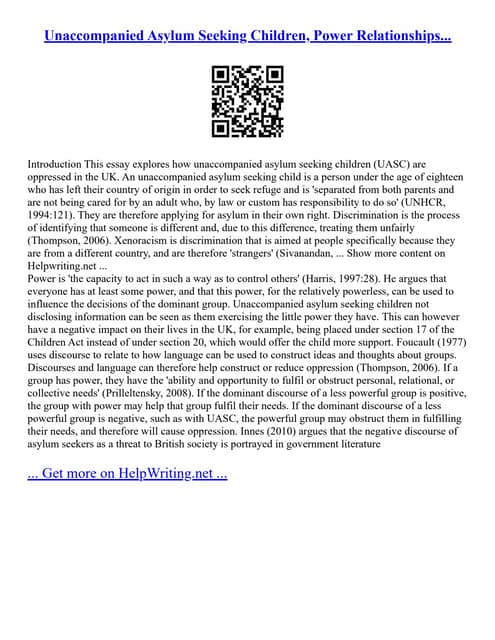 Unaccompanied Asylum Seeking Children, Power Relationships...

Introduction This essay explores how unaccompanied asylum seeking children (UASC) are oppressed in the UK. An unaccompanied asylum seeking child is a person under the age of eighteen who has left their country of origin in order to seek refuge and is 'separated from both parents and are not being cared for by an adult who, by law or custom has responsibility to do so' (UNHCR, 1994:121). They are therefore applying for asylum in their own right. Discrimination is the process of identifying that someone is different and, due to this difference, treating them unfairly (Thompson, 2006). Xenoracism is discrimination that is aimed at people specifically because they are from a different country, and are therefore 'strangers' (Sivanandan, ... Show more content on Helpwriting.net ...
Power is 'the capacity to act in such a way as to control others' (Harris, 1997:28). He argues that everyone has at least some power, and that this power, for the relatively powerless, can be used to influence the decisions of the dominant group. Unaccompanied asylum seeking children not disclosing information can be seen as them exercising the little power they have. This can however have a negative impact on their lives in the UK, for example, being placed under section 17 of the Children Act instead of under section 20, which would offer the child more support. Foucault (1977) uses discourse to relate to how language can be used to construct ideas and thoughts about groups. Discourses and language can therefore help construct or reduce oppression (Thompson, 2006). If a group has power, they have the 'ability and opportunity to fulfil or obstruct personal, relational, or collective needs' (Prilleltensky, 2008). If the dominant discourse of a less powerful group is positive, the group with power may help that group fulfil their needs. If the dominant discourse of a less powerful group is negative, such as with UASC, the powerful group may obstruct them in fulfilling their needs, and therefore will cause oppression. Innes (2010) argues that the negative discourse of asylum seekers as a threat to British society is portrayed in government literature

... Get more on HelpWriting.net ...